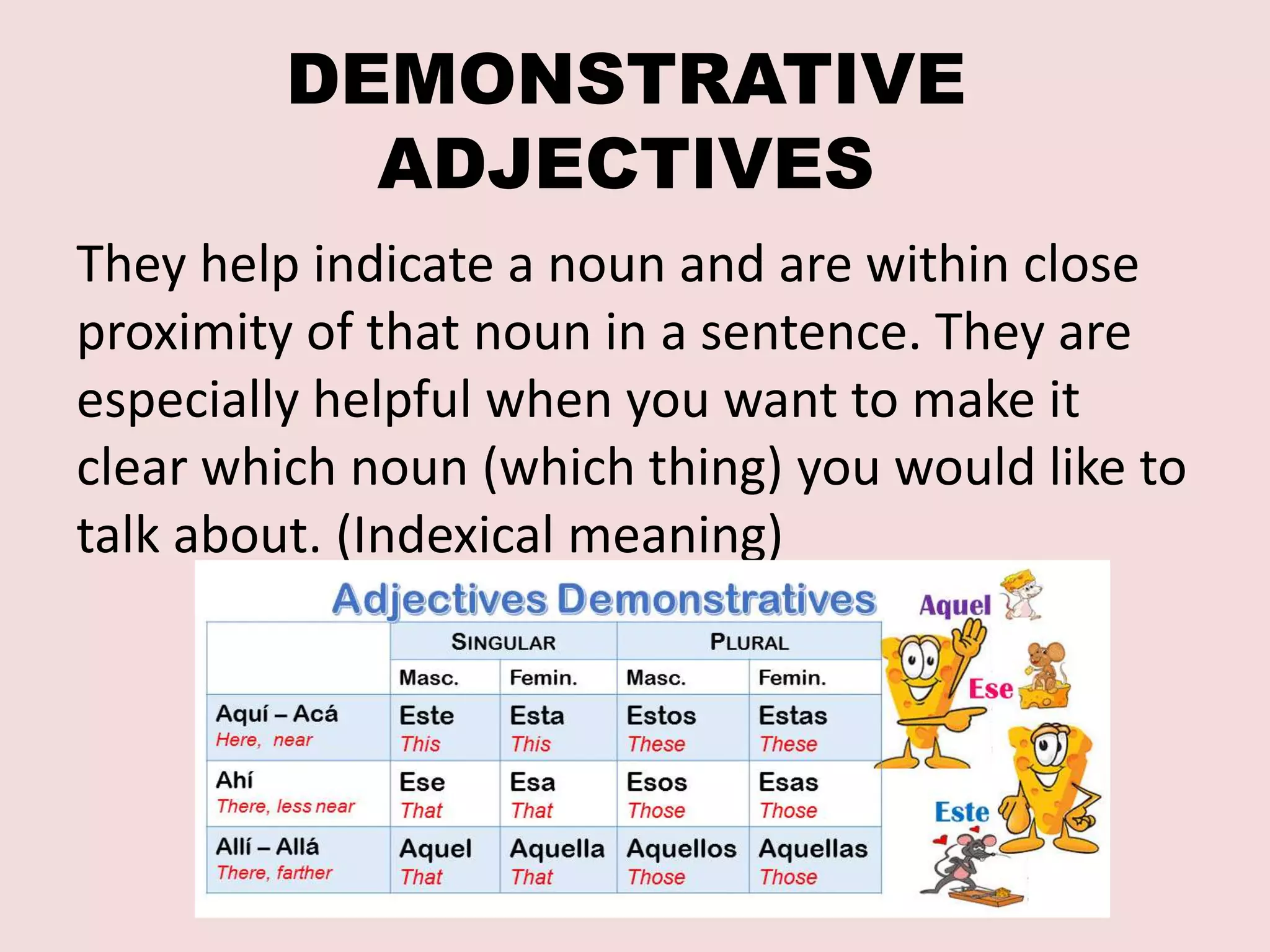 DEMONSTRATIVE ADJECTIVES

They help indicate a noun and are within close proximity of that noun in a sentence. They are especially helpful when you want to make it clear which noun (which thing) you would like to talk about. (Indexical meaning)

Adjectives Demonstratives

| | SINGULAR | | PLURAL | |
|---|---|---|---|---|
| | Masc. | Femin. | Masc. | Femin. |
| Aquí – Acá Here, near | Este This | Esta This | Estos These | Estas These |
| Ahí There, less near | Ese That | Esa That | Esos Those | Esas Those |
| Allí – Allá There, farther | Aquel That | Aquella That | Aquellos Those | Aquellas Those |

Aquel
Ese
Este